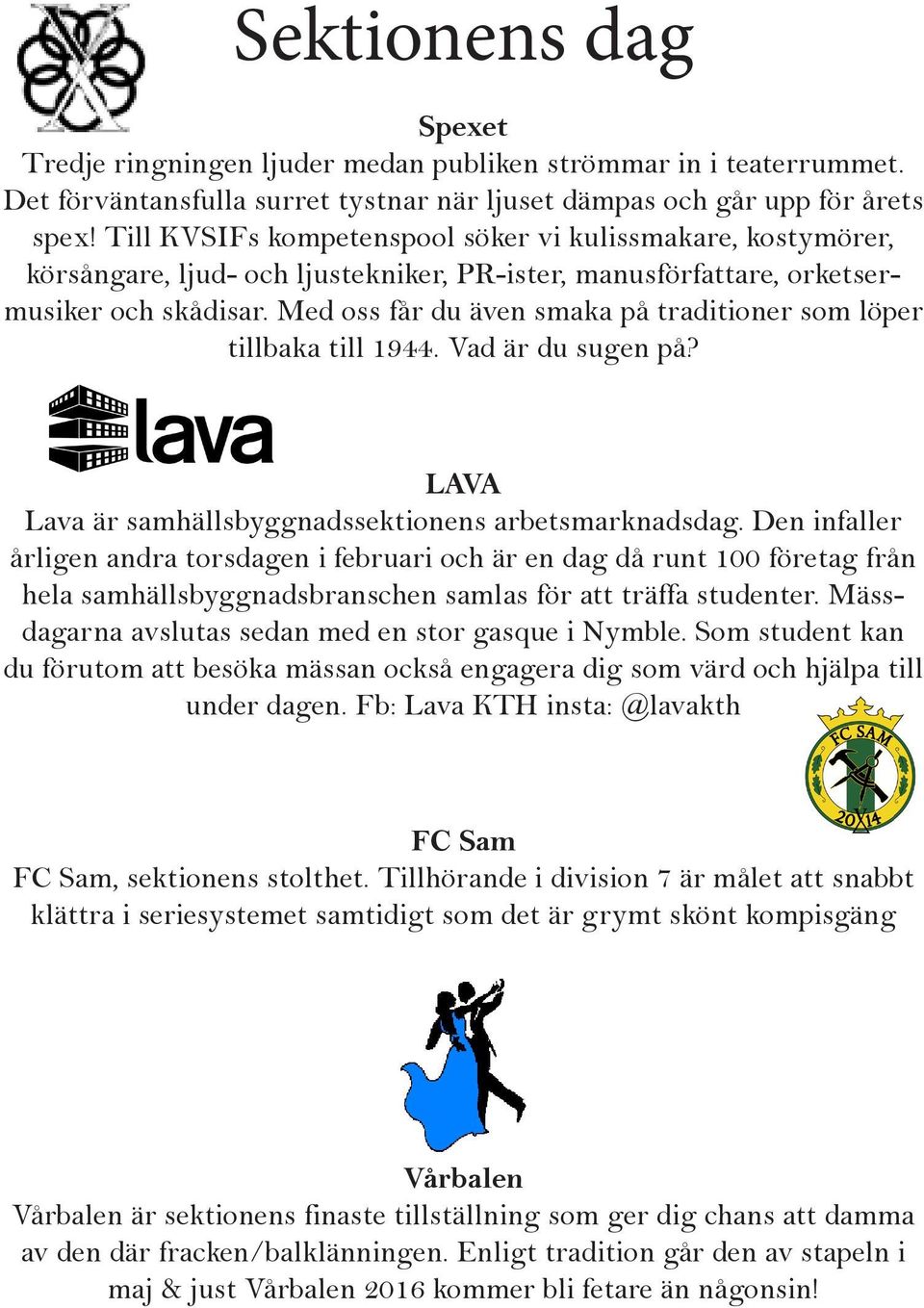 Sektionens dag

Spexet
Tredje ringningen ljuder medan publiken strömmar in i teaterrummet. Det förväntansfulla surret tystnar när ljuset dämpas och går upp för årets spex! Till KVSIFs kompetenspool söker vi kulissmakare, kostymörer, körsångare, ljud- och ljustekniker, PR-ister, manusförfattare, orketsermusiker och skådisar. Med oss får du även smaka på traditioner som löper tillbaka till 1944. Vad är du sugen på?

lava

LAVA
Lava är samhällsbyggnadssektionens arbetsmarknadsdag. Den infaller årligen andra torsdagen i februari och är en dag då runt 100 företag från hela samhällsbyggnadsbranschen samlas för att träffa studenter. Mässdagarna avslutas sedan med en stor gasque i Nymble. Som student kan du förutom att besöka mässan också engagera dig som värd och hjälpa till under dagen. Fb: Lava KTH insta: @lavakth

FC SAM
2014

FC Sam
FC Sam, sektionens stolthet. Tillhörande i division 7 är målet att snabbt klättra i seriesystemet samtidigt som det är grymt skönt kompisgäng

Vårbalen
Vårbalen är sektionens finaste tillställning som ger dig chans att damma av den där fracken/balklänningen. Enligt tradition går den av stapeln i maj & just Vårbalen 2016 kommer bli fetare än någonsin!